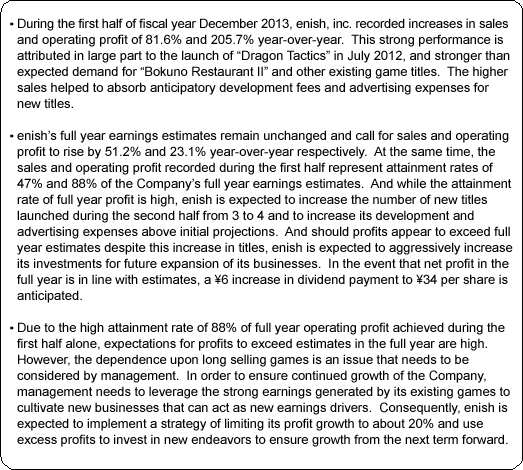 • During the first half of fiscal year December 2013, enish, inc. recorded increases in sales and operating profit of 81.6% and 205.7% year-over-year. This strong performance is attributed in large part to the launch of “Dragon Tactics” in July 2012, and stronger than expected demand for “Bokuno Restaurant II” and other existing game titles. The higher sales helped to absorb anticipatory development fees and advertising expenses for new titles.

• enish’s full year earnings estimates remain unchanged and call for sales and operating profit to rise by 51.2% and 23.1% year-over-year respectively. At the same time, the sales and operating profit recorded during the first half represent attainment rates of 47% and 88% of the Company’s full year earnings estimates. And while the attainment rate of full year profit is high, enish is expected to increase the number of new titles launched during the second half from 3 to 4 and to increase its development and advertising expenses above initial projections. And should profits appear to exceed full year estimates despite this increase in titles, enish is expected to aggressively increase its investments for future expansion of its businesses. In the event that net profit in the full year is in line with estimates, a ¥6 increase in dividend payment to ¥34 per share is anticipated.

• Due to the high attainment rate of 88% of full year operating profit achieved during the first half alone, expectations for profits to exceed estimates in the full year are high. However, the dependence upon long selling games is an issue that needs to be considered by management. In order to ensure continued growth of the Company, management needs to leverage the strong earnings generated by its existing games to cultivate new businesses that can act as new earnings drivers. Consequently, enish is expected to implement a strategy of limiting its profit growth to about 20% and use excess profits to invest in new endeavors to ensure growth from the next term forward.